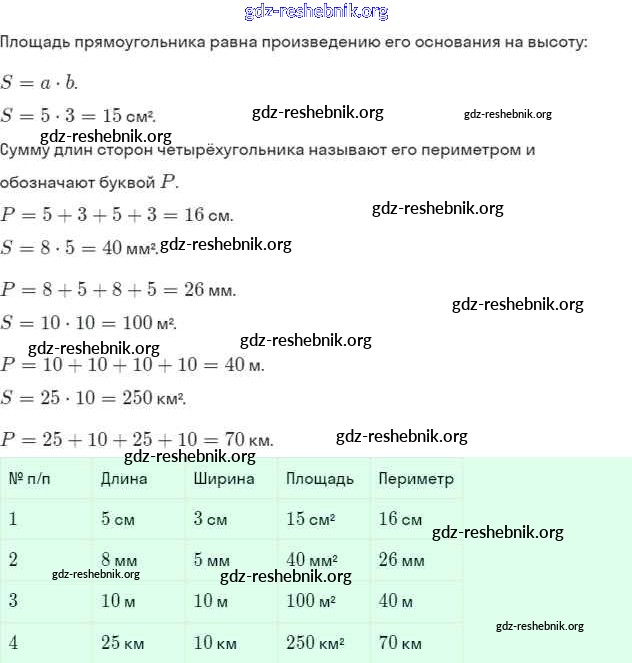 gdz-reshebnik.org

Площадь прямоугольника равна произведению его основания на высоту:

$S = a \cdot b$.

$S = 5 \cdot 3 = 15$ см². gdz-reshebnik.org gdz-reshebnik.org

gdz-reshebnik.org

Сумму длин сторон четырёхугольника называют его периметром и обозначают буквой $P$.

$P = 5 + 3 + 5 + 3 = 16$ см. gdz-reshebnik.org

$S = 8 \cdot 5 = 40$ мм². gdz-reshebnik.org

$P = 8 + 5 + 8 + 5 = 26$ мм. gdz-reshebnik.org

$S = 10 \cdot 10 = 100$ м².

gdz-reshebnik.org gdz-reshebnik.org

$P = 10 + 10 + 10 + 10 = 40$ м.

$S = 25 \cdot 10 = 250$ км².

$P = 25 + 10 + 25 + 10 = 70$ км. gdz-reshebnik.org

gdz-reshebnik.org

| № п/п | Длина | Ширина | Площадь | Периметр |
|---|---|---|---|---|
| 1 | 5 см | 3 см | 15 см² | 16 см |
| 2 | 8 мм | 5 мм | 40 мм² | 26 мм |
| 3 | 10 м | 10 м | 100 м² | 40 м |
| 4 | 25 км | 10 км | 250 км² | 70 км |

gdz-reshebnik.org gdz-reshebnik.org gdz-reshebnik.org gdz-reshebnik.org